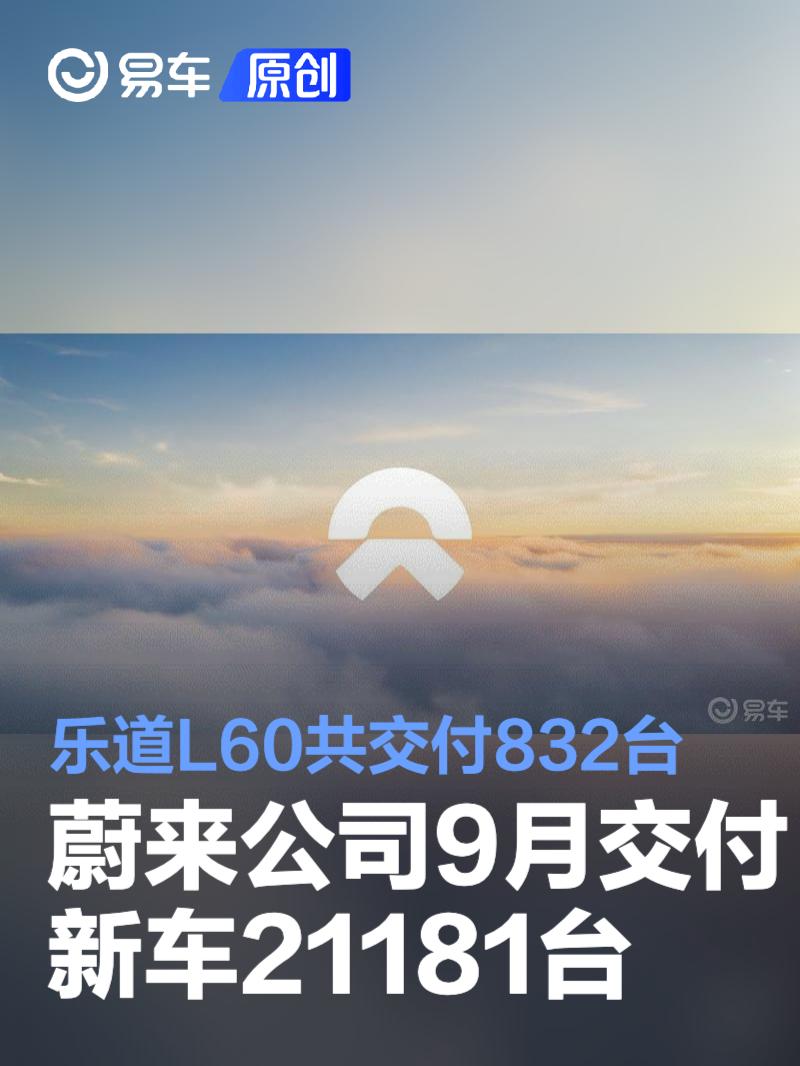 易车 原创

易车

乐道L60共交付832台

蔚来公司9月交付新车21181台